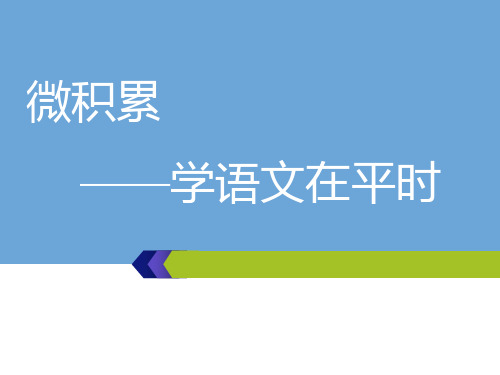 微积累

——学语文在平时